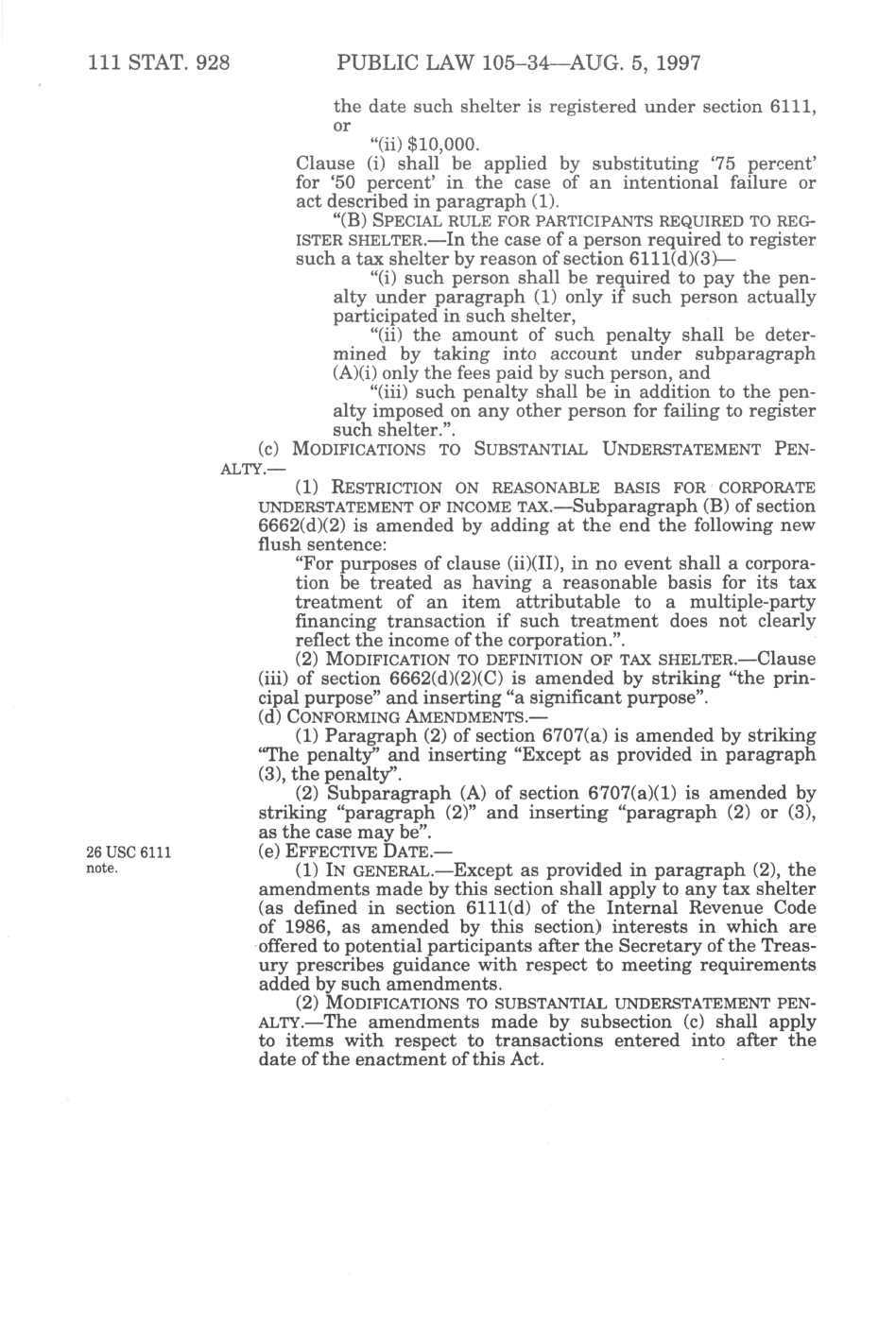 111 STAT. 928 PUBLIC LAW 105–34—AUG. 5, 1997

the date such shelter is registered under section 6111, or

"(ii) $10,000.

Clause (i) shall be applied by substituting '75 percent' for '50 percent' in the case of an intentional failure or act described in paragraph (1).

"(B) SPECIAL RULE FOR PARTICIPANTS REQUIRED TO REGISTER SHELTER.—In the case of a person required to register such a tax shelter by reason of section 6111(d)(3)—

"(i) such person shall be required to pay the penalty under paragraph (1) only if such person actually participated in such shelter,

"(ii) the amount of such penalty shall be determined by taking into account under subparagraph (A)(i) only the fees paid by such person, and

"(iii) such penalty shall be in addition to the penalty imposed on any other person for failing to register such shelter.".

(c) MODIFICATIONS TO SUBSTANTIAL UNDERSTATEMENT PENALTY.—

(1) RESTRICTION ON REASONABLE BASIS FOR CORPORATE UNDERSTATEMENT OF INCOME TAX.—Subparagraph (B) of section 6662(d)(2) is amended by adding at the end the following new flush sentence:

"For purposes of clause (ii)(II), in no event shall a corporation be treated as having a reasonable basis for its tax treatment of an item attributable to a multiple-party financing transaction if such treatment does not clearly reflect the income of the corporation.".

(2) MODIFICATION TO DEFINITION OF TAX SHELTER.—Clause (iii) of section 6662(d)(2)(C) is amended by striking "the principal purpose" and inserting "a significant purpose".

(d) CONFORMING AMENDMENTS.—

(1) Paragraph (2) of section 6707(a) is amended by striking "The penalty" and inserting "Except as provided in paragraph (3), the penalty".

(2) Subparagraph (A) of section 6707(a)(1) is amended by striking "paragraph (2)" and inserting "paragraph (2) or (3), as the case may be".

26 USC 6111 note.

(e) EFFECTIVE DATE.—

(1) IN GENERAL.—Except as provided in paragraph (2), the amendments made by this section shall apply to any tax shelter (as defined in section 6111(d) of the Internal Revenue Code of 1986, as amended by this section) interests in which are offered to potential participants after the Secretary of the Treasury prescribes guidance with respect to meeting requirements added by such amendments.

(2) MODIFICATIONS TO SUBSTANTIAL UNDERSTATEMENT PENALTY.—The amendments made by subsection (c) shall apply to items with respect to transactions entered into after the date of the enactment of this Act.